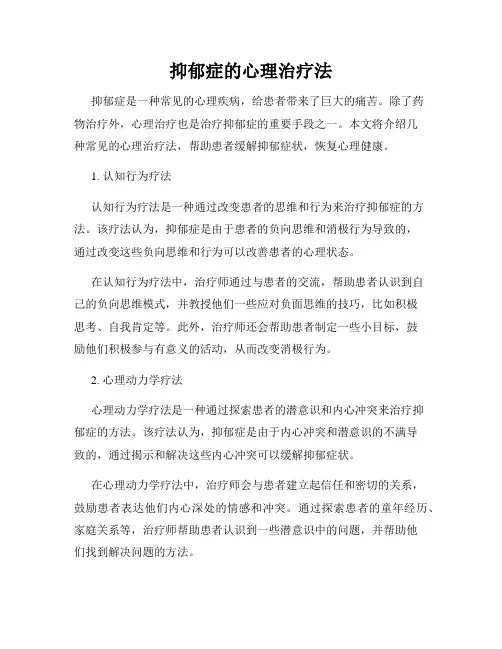 抑郁症的心理治疗法

抑郁症是一种常见的心理疾病，给患者带来了巨大的痛苦。除了药物治疗外，心理治疗也是治疗抑郁症的重要手段之一。本文将介绍几种常见的心理治疗法，帮助患者缓解抑郁症状，恢复心理健康。

1. 认知行为疗法

认知行为疗法是一种通过改变患者的思维和行为来治疗抑郁症的方法。该疗法认为，抑郁症是由于患者的负向思维和消极行为导致的，通过改变这些负向思维和行为可以改善患者的心理状态。

在认知行为疗法中，治疗师通过与患者的交流，帮助患者认识到自己的负向思维模式，并教授他们一些应对负面思维的技巧，比如积极思考、自我肯定等。此外，治疗师还会帮助患者制定一些小目标，鼓励他们积极参与有意义的活动，从而改变消极行为。

2. 心理动力学疗法

心理动力学疗法是一种通过探索患者的潜意识和内心冲突来治疗抑郁症的方法。该疗法认为，抑郁症是由于内心冲突和潜意识的不满导致的，通过揭示和解决这些内心冲突可以缓解抑郁症状。

在心理动力学疗法中，治疗师会与患者建立起信任和密切的关系，鼓励患者表达他们内心深处的情感和冲突。通过探索患者的童年经历、家庭关系等，治疗师帮助患者认识到一些潜意识中的问题，并帮助他们找到解决问题的方法。